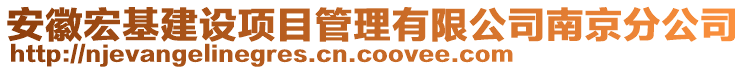 安徽宏基建设项目管理有限公司南京分公司
http://njevangelinegres.cn.coovee.com